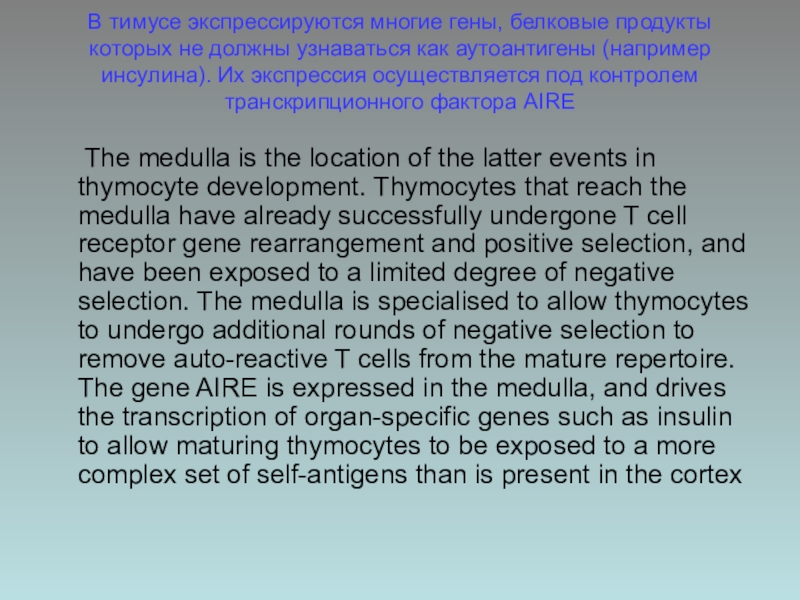 В тимусе экспрессируются многие гены, белковые продукты которых не должны узнаваться как аутоантигены (например инсулина). Их экспрессия осуществляется под контролем транскрипционного фактора AIRE

The medulla is the location of the latter events in thymocyte development. Thymocytes that reach the medulla have already successfully undergone T cell receptor gene rearrangement and positive selection, and have been exposed to a limited degree of negative selection. The medulla is specialised to allow thymocytes to undergo additional rounds of negative selection to remove auto-reactive T cells from the mature repertoire. The gene AIRE is expressed in the medulla, and drives the transcription of organ-specific genes such as insulin to allow maturing thymocytes to be exposed to a more complex set of self-antigens than is present in the cortex